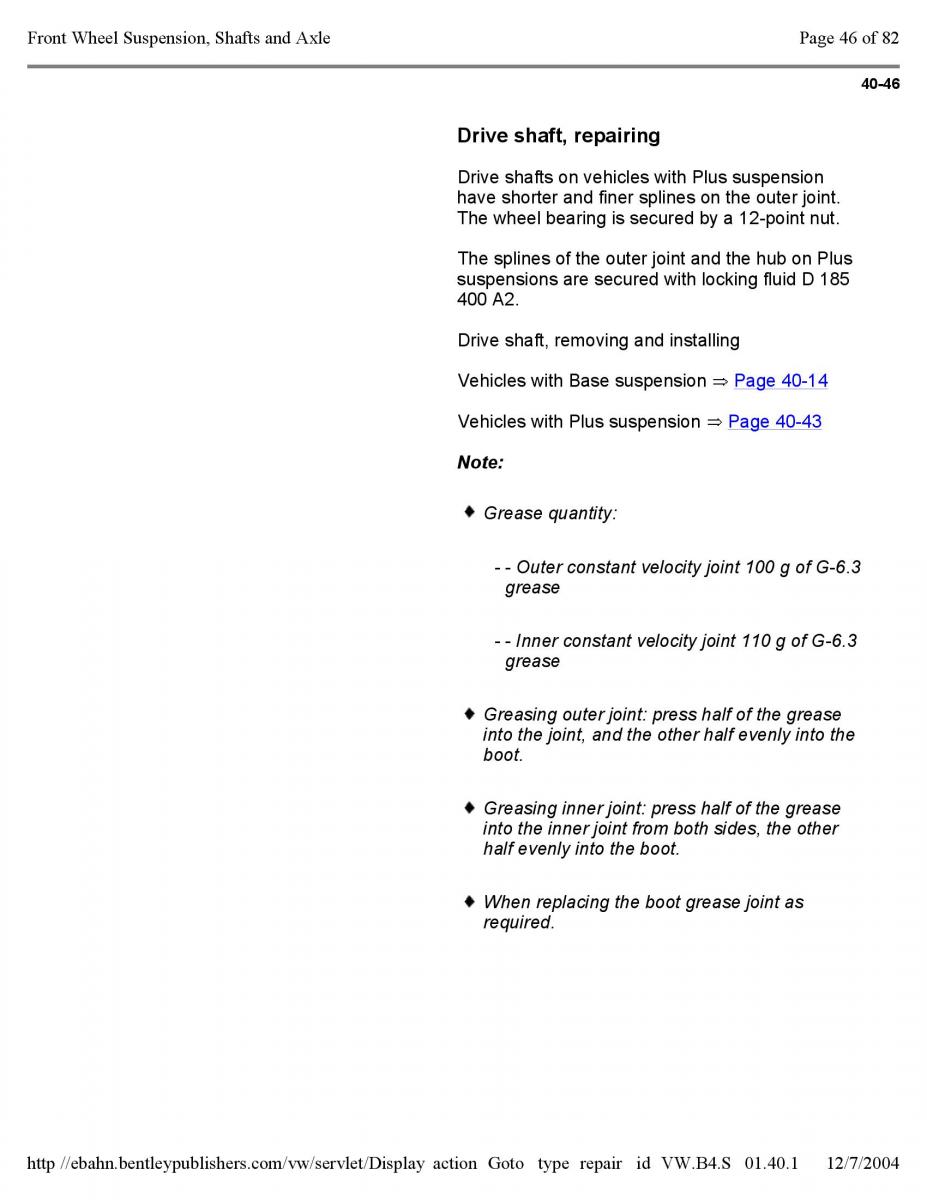 Front Wheel Suspension, Shafts and Axle

Page 46 of 82

40-46

Drive shaft, repairing

Drive shafts on vehicles with Plus suspension have shorter and finer splines on the outer joint. The wheel bearing is secured by a 12-point nut.

The splines of the outer joint and the hub on Plus suspensions are secured with locking fluid D 185 400 A2.

Drive shaft, removing and installing

Vehicles with Base suspension ⇒ Page 40-14

Vehicles with Plus suspension ⇒ Page 40-43

Note:

♦ Grease quantity:

- - Outer constant velocity joint 100 g of G-6.3 grease

- - Inner constant velocity joint 110 g of G-6.3 grease

♦ Greasing outer joint: press half of the grease into the joint, and the other half evenly into the boot.

♦ Greasing inner joint: press half of the grease into the inner joint from both sides, the other half evenly into the boot.

♦ When replacing the boot grease joint as required.

http //ebahn.bentleypublishers.com/vw/servlet/Display action Goto type repair id VW.B4.S 01.40.1 12/7/2004